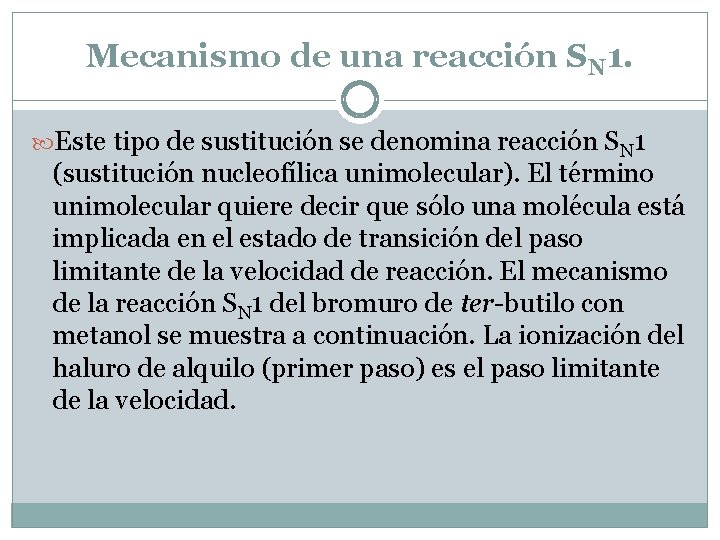 Mecanismo de una reacción $S_N1$.

Este tipo de sustitución se denomina reacción $S_N1$ (sustitución nucleofílica unimolecular). El término unimolecular quiere decir que sólo una molécula está implicada en el estado de transición del paso limitante de la velocidad de reacción. El mecanismo de la reacción $S_N1$ del bromuro de ter-butilo con metanol se muestra a continuación. La ionización del haluro de alquilo (primer paso) es el paso limitante de la velocidad.